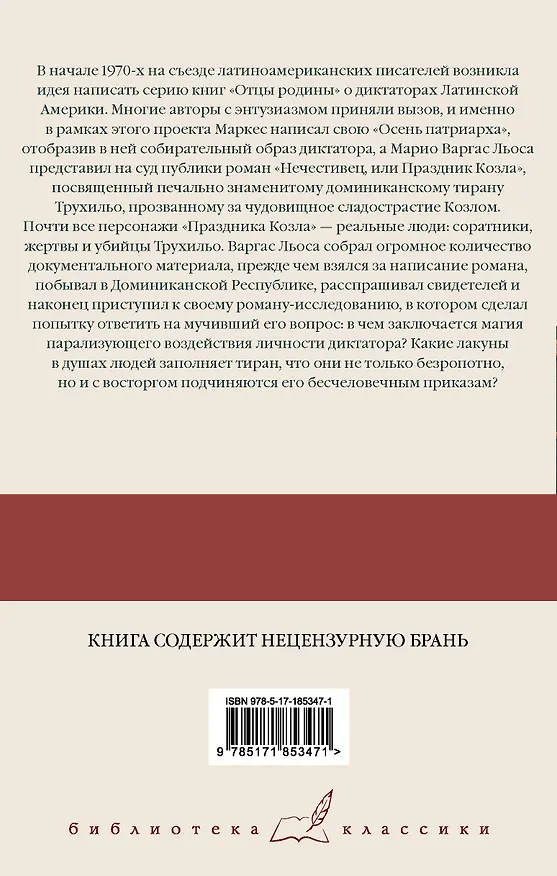 В начале 1970-х на съезде латиноамериканских писателей возникла идея написать серию книг «Отцы родины» о диктаторах Латинской Америки. Многие авторы с энтузиазмом приняли вызов, и именно в рамках этого проекта Маркес написал свою «Осень патриарха», отобразив в ней собирательный образ диктатора, а Марио Варгас Льоса представил на суд публики роман «Нечестивец, или Праздник Козла», посвященный печально знаменитому доминиканскому тирану Трухильо, прозванному за чудовищное сладострастие Козлом. Почти все персонажи «Праздника Козла» — реальные люди: соратники, жертвы и убийцы Трухильо. Варгас Льоса собрал огромное количество документального материала, прежде чем взялся за написание романа, побывал в Доминиканской Республике, расспрашивал свидетелей и наконец приступил к своему роману-исследованию, в котором сделал попытку ответить на мучивший его вопрос: в чем заключается магия парализующего воздействия личности диктатора? Какие лакуны в душах людей заполняет тиран, что они не только безропотно, но и с восторгом подчиняются его бесчеловечным приказам?

КНИГА СОДЕРЖИТ НЕЦЕНЗУРНУЮ БРАНЬ

ISBN 978-5-17-185347-1

9 785171 853471 >

библиотека классики